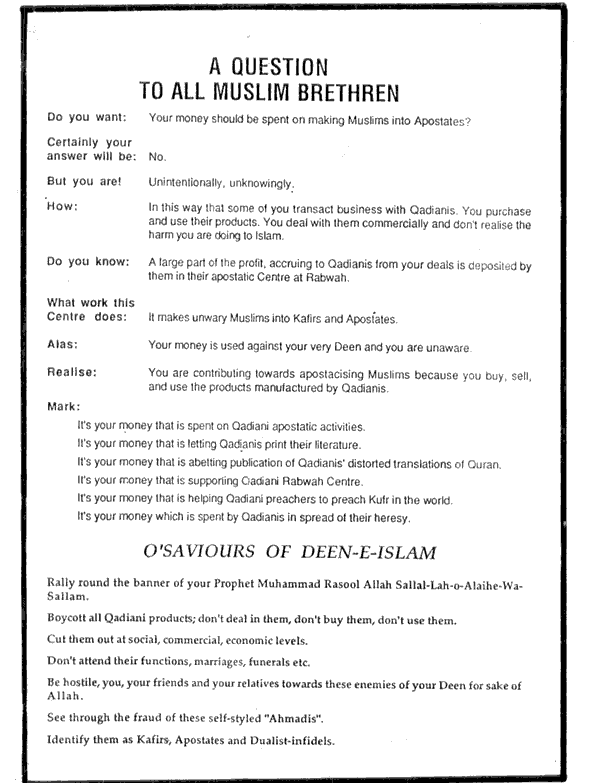 A QUESTION
TO ALL MUSLIM BRETHREN

Do you want: Your money should be spent on making Muslims into Apostates?

Certainly your answer will be: No.

But you are! Unintentionally, unknowingly.

How: In this way that some of you transact business with Qadianis. You purchase and use their products. You deal with them commercially and don't realise the harm you are doing to Islam.

Do you know: A large part of the profit, accruing to Qadianis from your deals is deposited by them in their apostatic Centre at Rabwah.

What work this Centre does: It makes unwary Muslims into Kafirs and Apostates.

Alas: Your money is used against your very Deen and you are unaware.

Realise: You are contributing towards apostacising Muslims because you buy, sell, and use the products manufactured by Qadianis.

Mark:

It's your money that is spent on Qadiani apostatic activities.

It's your money that is letting Qadianis print their literature.

It's your money that is abetting publication of Qadianis' distorted translations of Quran.

It's your money that is supporting Qadiani Rabwah Centre.

It's your money that is helping Qadiani preachers to preach Kufr in the world.

It's your money which is spent by Qadianis in spread of their heresy.

O'SAVIOURS OF DEEN-E-ISLAM

Rally round the banner of your Prophet Muhammad Rasool Allah Sallal-Lah-o-Alaihe-Wa-Sallam.

Boycott all Qadiani products; don't deal in them, don't buy them, don't use them.

Cut them out at social, commercial, economic levels.

Don't attend their functions, marriages, funerals etc.

Be hostile, you, your friends and your relatives towards these enemies of your Deen for sake of Allah.

See through the fraud of these self-styled "Ahmadis".

Identify them as Kafirs, Apostates and Dualist-infidels.